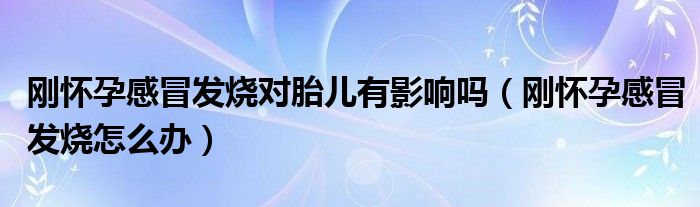 刚怀孕感冒发烧对胎儿有影响吗（刚怀孕感冒发烧怎么办）